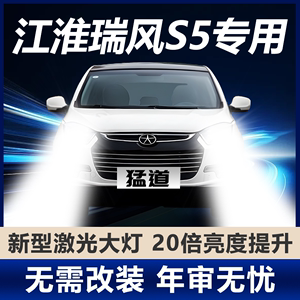 江淮瑞风S5专用

猛道

新型激光大灯 20倍亮度提升

无需改装 年审无忧